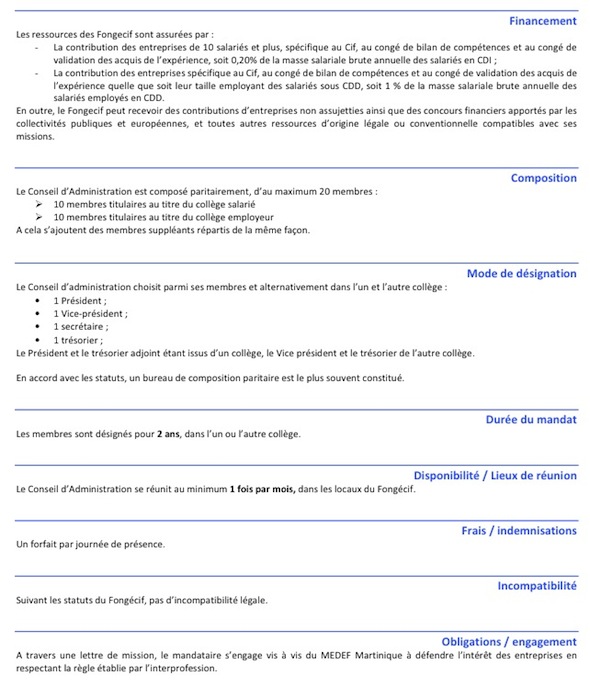 Financement

Les ressources des Fongecif sont assurées par :
- La contribution des entreprises de 10 salariés et plus, spécifique au Cif, au congé de bilan de compétences et au congé de validation des acquis de l'expérience, soit 0,20% de la masse salariale brute annuelle des salariés en CDI ;
- La contribution des entreprises spécifique au Cif, au congé de bilan de compétences et au congé de validation des acquis de l'expérience quelle que soit leur taille employant des salariés sous CDD, soit 1 % de la masse salariale brute annuelle des salariés employés en CDD.
En outre, le Fongecif peut recevoir des contributions d'entreprises non assujetties ainsi que des concours financiers apportés par les collectivités publiques et européennes, et toutes autres ressources d'origine légale ou conventionnelle compatibles avec ses missions.

Composition

Le Conseil d'Administration est composé paritairement, d'au maximum 20 membres :
➢ 10 membres titulaires au titre du collège salarié
➢ 10 membres titulaires au titre du collège employeur
A cela s'ajoutent des membres suppléants répartis de la même façon.

Mode de désignation

Le Conseil d'administration choisit parmi ses membres et alternativement dans l'un et l'autre collège :
• 1 Président ;
• 1 Vice-président ;
• 1 secrétaire ;
• 1 trésorier ;
Le Président et le trésorier adjoint étant issus d'un collège, le Vice président et le trésorier de l'autre collège.

En accord avec les statuts, un bureau de composition paritaire est le plus souvent constitué.

Durée du mandat

Les membres sont désignés pour 2 ans, dans l'un ou l'autre collège.

Disponibilité / Lieux de réunion

Le Conseil d'Administration se réunit au minimum 1 fois par mois, dans les locaux du Fongécif.

Frais / indemnisations

Un forfait par journée de présence.

Incompatibilité

Suivant les statuts du Fongécif, pas d'incompatibilité légale.

Obligations / engagement

A travers une lettre de mission, le mandataire s'engage vis à vis du MEDEF Martinique à défendre l'intérêt des entreprises en respectant la règle établie par l'interprofession.